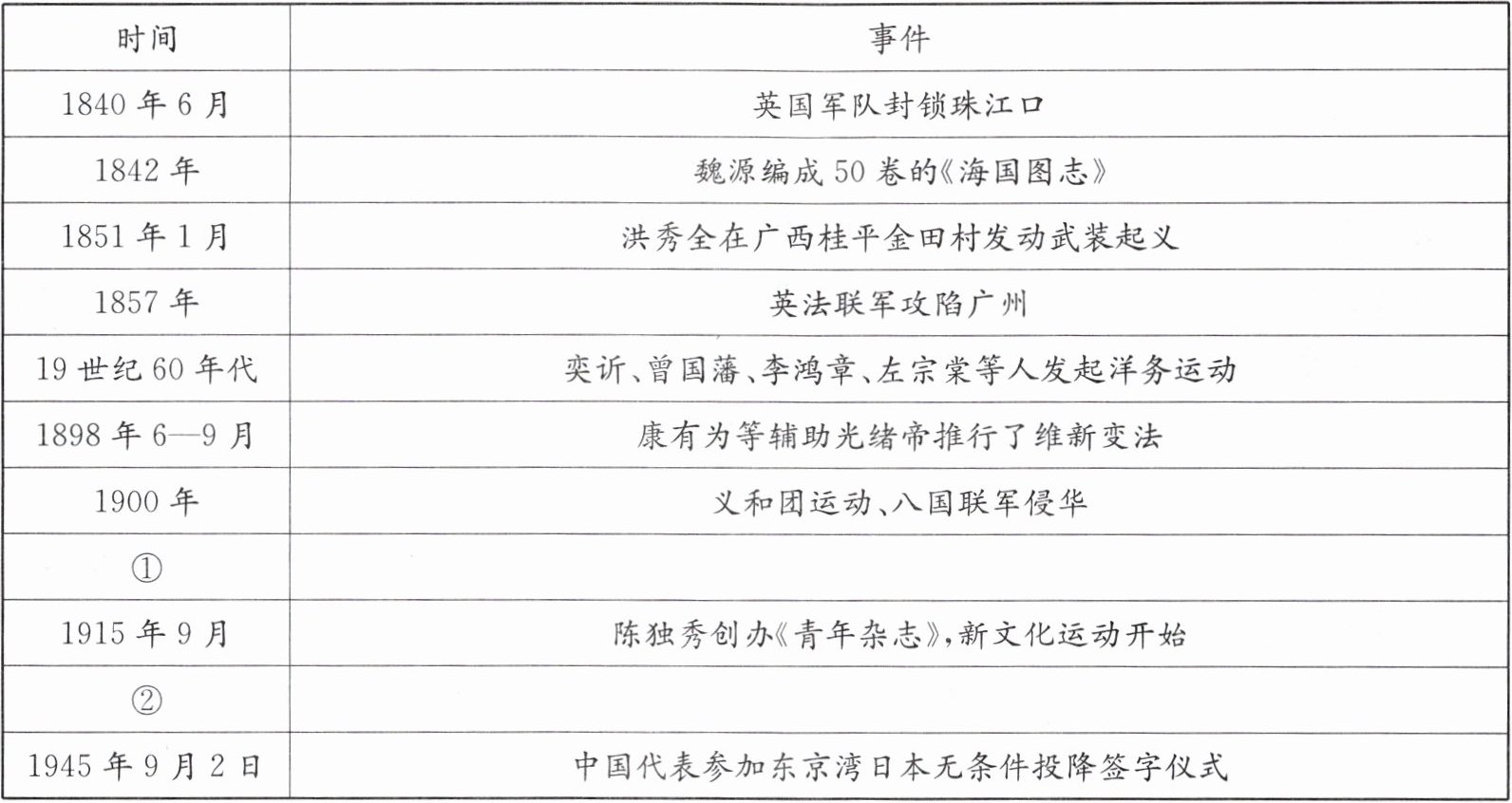 | 时间 | 事件 |
|---|---|
| 1840 年 6 月 | 英国军队封锁珠江口 |
| 1842 年 | 魏源编成 50 卷的《海国图志》 |
| 1851 年 1 月 | 洪秀全在广西桂平金田村发动武装起义 |
| 1857 年 | 英法联军攻陷广州 |
| 19 世纪 60 年代 | 奕䜣、曾国藩、李鸿章、左宗棠等人发起洋务运动 |
| 1898 年 6—9 月 | 康有为等辅助光绪帝推行了维新变法 |
| 1900 年 | 义和团运动、八国联军侵华 |
| ① | |
| 1915 年 9 月 | 陈独秀创办《青年杂志》,新文化运动开始 |
| ② | |
| 1945 年 9 月 2 日 | 中国代表参加东京湾日本无条件投降签字仪式 |